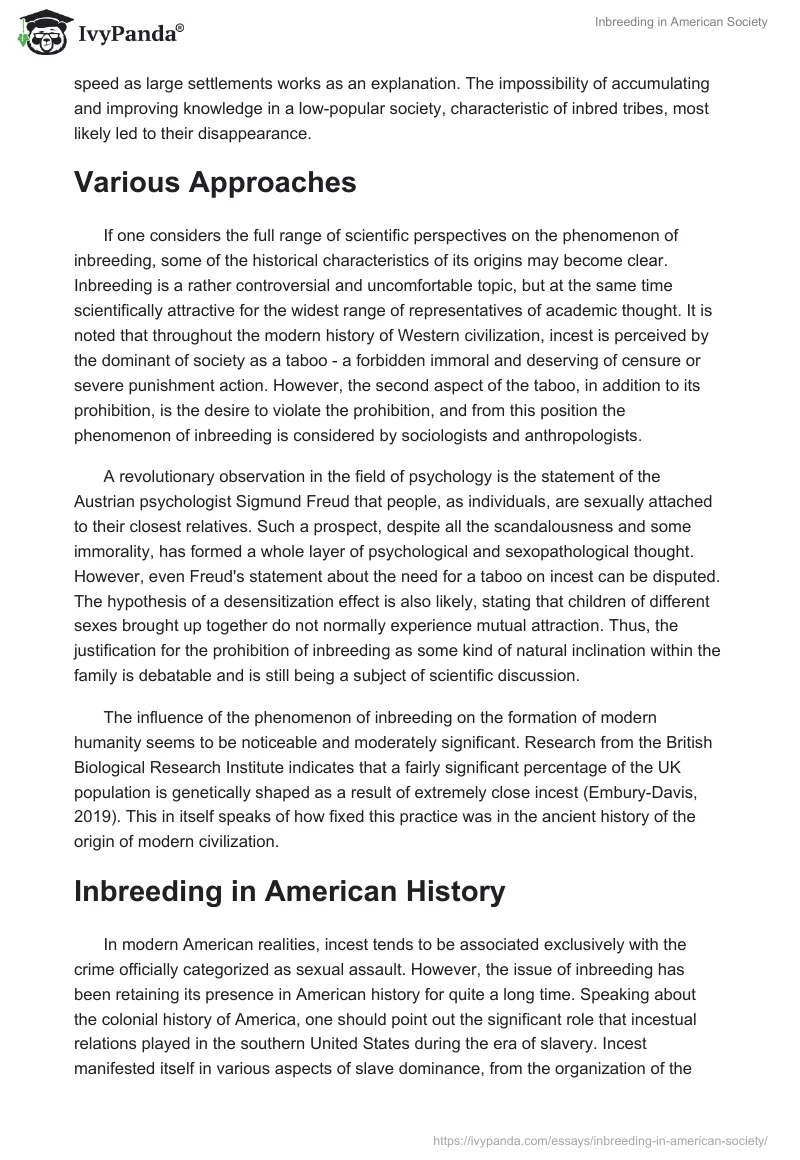 IvyPanda®

Inbreeding in American Society

speed as large settlements works as an explanation. The impossibility of accumulating and improving knowledge in a low-popular society, characteristic of inbred tribes, most likely led to their disappearance.

Various Approaches

If one considers the full range of scientific perspectives on the phenomenon of inbreeding, some of the historical characteristics of its origins may become clear. Inbreeding is a rather controversial and uncomfortable topic, but at the same time scientifically attractive for the widest range of representatives of academic thought. It is noted that throughout the modern history of Western civilization, incest is perceived by the dominant of society as a taboo - a forbidden immoral and deserving of censure or severe punishment action. However, the second aspect of the taboo, in addition to its prohibition, is the desire to violate the prohibition, and from this position the phenomenon of inbreeding is considered by sociologists and anthropologists.

A revolutionary observation in the field of psychology is the statement of the Austrian psychologist Sigmund Freud that people, as individuals, are sexually attached to their closest relatives. Such a prospect, despite all the scandalousness and some immorality, has formed a whole layer of psychological and sexopathological thought. However, even Freud's statement about the need for a taboo on incest can be disputed. The hypothesis of a desensitization effect is also likely, stating that children of different sexes brought up together do not normally experience mutual attraction. Thus, the justification for the prohibition of inbreeding as some kind of natural inclination within the family is debatable and is still being a subject of scientific discussion.

The influence of the phenomenon of inbreeding on the formation of modern humanity seems to be noticeable and moderately significant. Research from the British Biological Research Institute indicates that a fairly significant percentage of the UK population is genetically shaped as a result of extremely close incest (Embury-Davis, 2019). This in itself speaks of how fixed this practice was in the ancient history of the origin of modern civilization.

Inbreeding in American History

In modern American realities, incest tends to be associated exclusively with the crime officially categorized as sexual assault. However, the issue of inbreeding has been retaining its presence in American history for quite a long time. Speaking about the colonial history of America, one should point out the significant role that incestual relations played in the southern United States during the era of slavery. Incest manifested itself in various aspects of slave dominance, from the organization of the

https://ivypanda.com/essays/inbreeding-in-american-society/